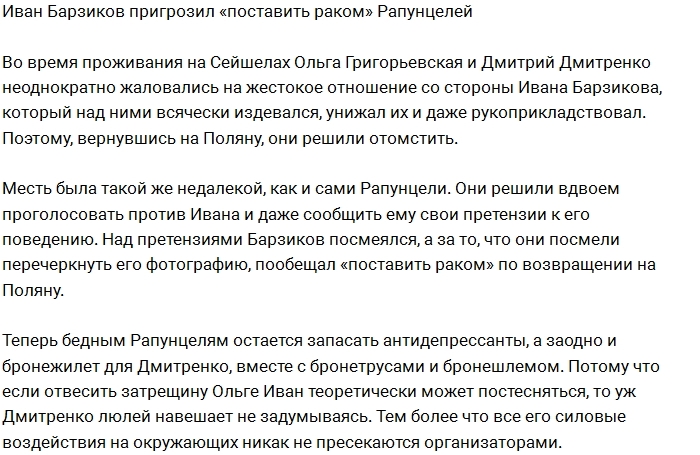 Иван Барзиков пригрозил «поставить раком» Рапунцелей

Во время проживания на Сейшелах Ольга Григорьевская и Дмитрий Дмитренко неоднократно жаловались на жестокое отношение со стороны Ивана Барзикова, который над ними всячески издевался, унижал их и даже рукоприкладствовал. Поэтому, вернувшись на Поляну, они решили отомстить.

Месть была такой же недалекой, как и сами Рапунцели. Они решили вдвоем проголосовать против Ивана и даже сообщить ему свои претензии к его поведению. Над претензиями Барзиков посмеялся, а за то, что они посмели перечеркнуть его фотографию, пообещал «поставить раком» по возвращении на Поляну.

Теперь бедным Рапунцелям остается запасать антидепрессанты, а заодно и бронежилет для Дмитренко, вместе с бронетрусами и бронешлемом. Потому что если отвесить затрещину Ольге Иван теоретически может постесняться, то уж Дмитренко люлей навешает не задумываясь. Тем более что все его силовые воздействия на окружающих никак не пресекаются организаторами.